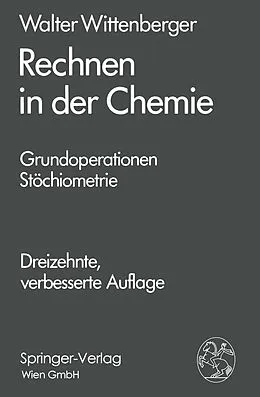 Walter Wittenberger

Rechnen in der Chemie

Grundoperationen
Stöchiometrie

Dreizehnte, verbesserte Auflage

Springer-Verlag
Wien GmbH